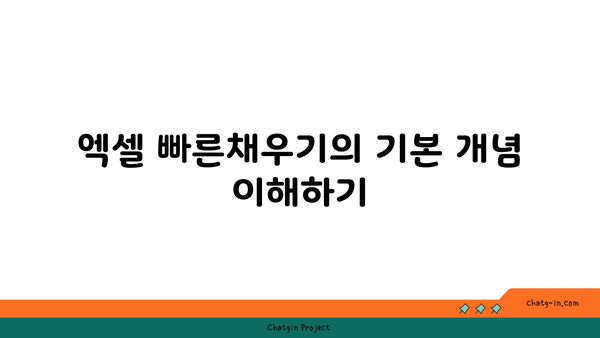 엑셀 빠른채우기의 기본 개념 이해하기

chatg-in.com

Chatgin Project